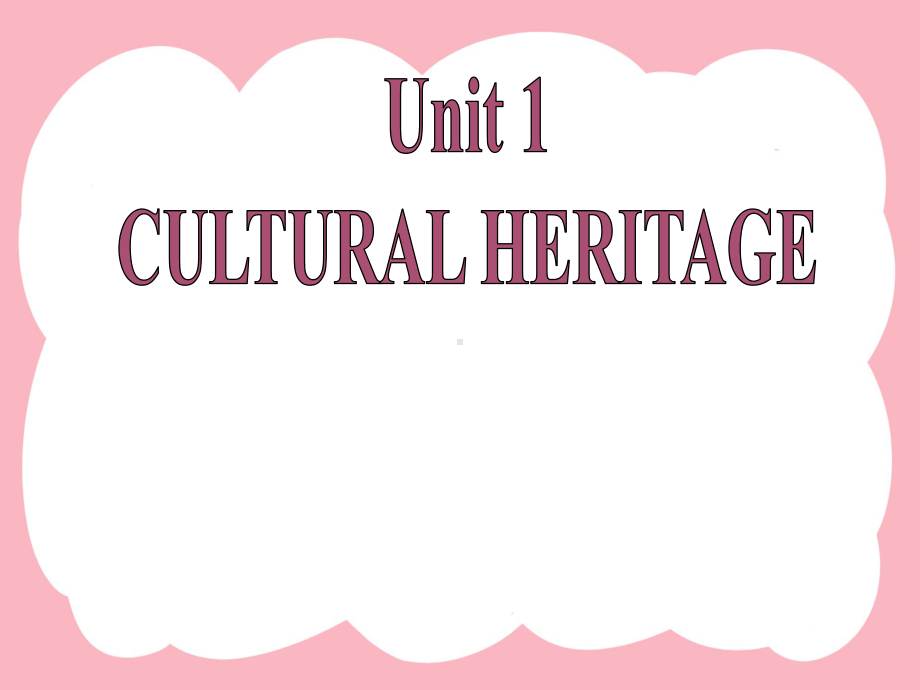 Unit 1
CULTURAL HERITAGE